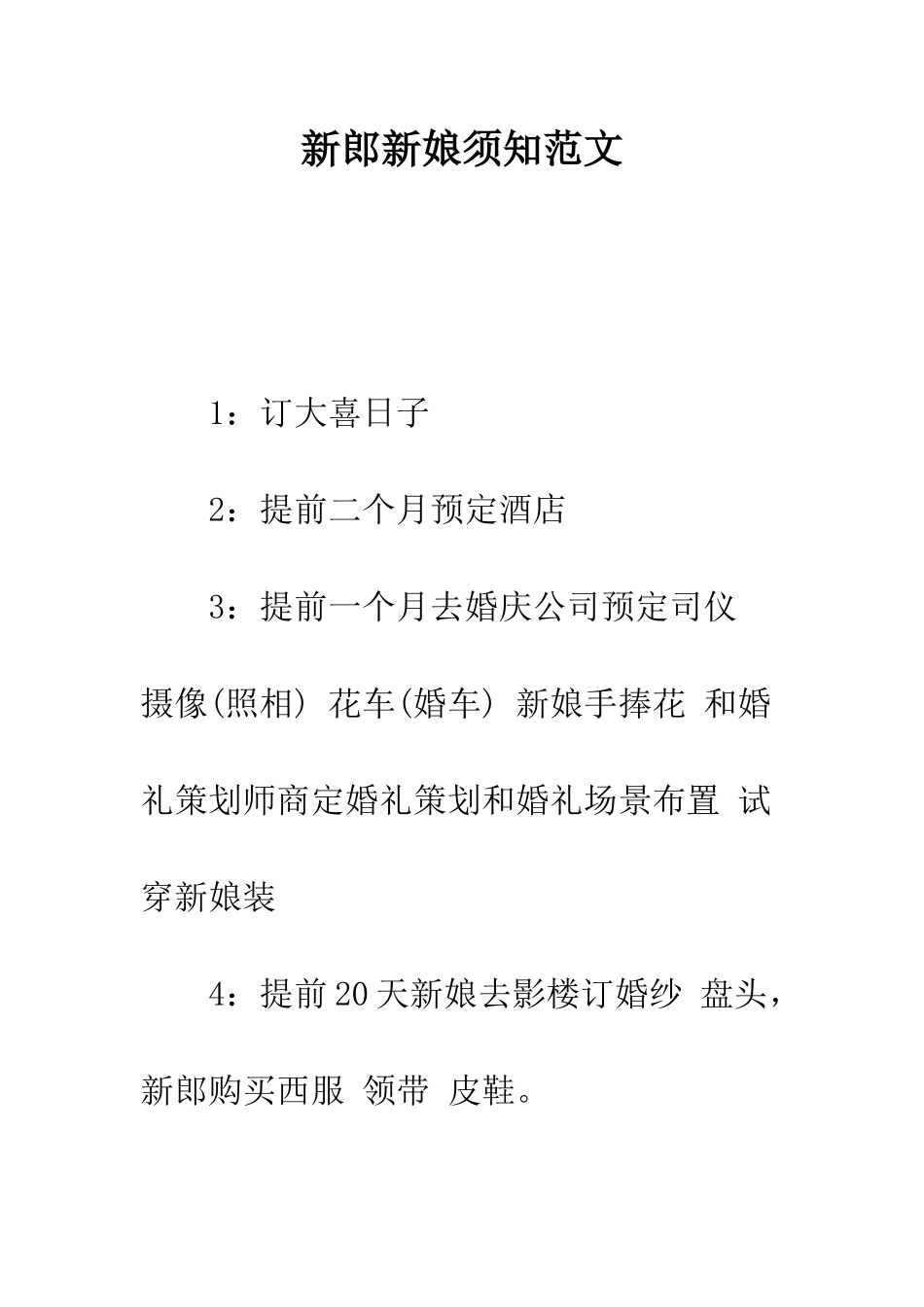 新郎新娘须知范文

1：订大喜日子

2：提前二个月预定酒店

3：提前一个月去婚庆公司预定司仪 摄像(照相) 花车(婚车) 新娘手捧花 和婚礼策划师商定婚礼策划和婚礼场景布置 试穿新娘装

4：提前20天新娘去影楼订婚纱 盘头，新郎购买西服 领带 皮鞋。